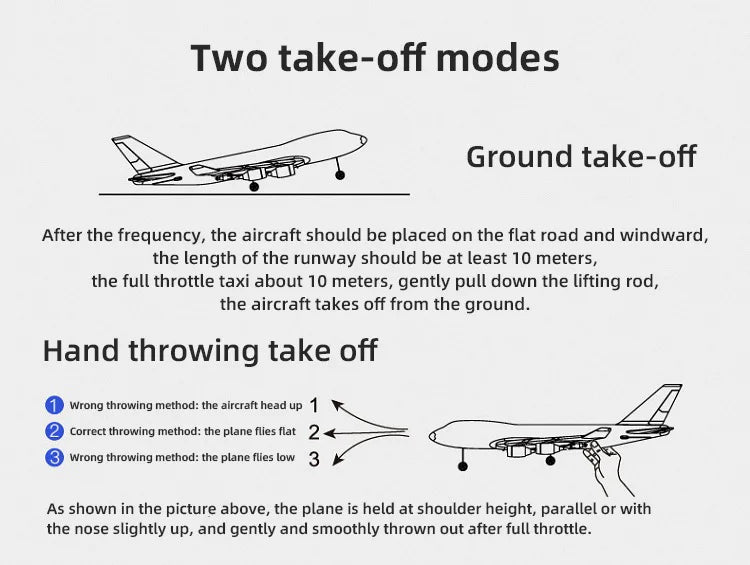 Two take-off modes

Ground take-off

After the frequency, the aircraft should be placed on the flat road and windward, the length of the runway should be at least 10 meters, the full throttle taxi about 10 meters, gently pull down the lifting rod, the aircraft takes off from the ground.

Hand throwing take off

1 Wrong throwing method: the aircraft head up 1

2 Correct throwing method: the plane flies flat 2

3 Wrong throwing method: the plane flies low 3

As shown in the picture above, the plane is held at shoulder height, parallel or with the nose slightly up, and gently and smoothly thrown out after full throttle.